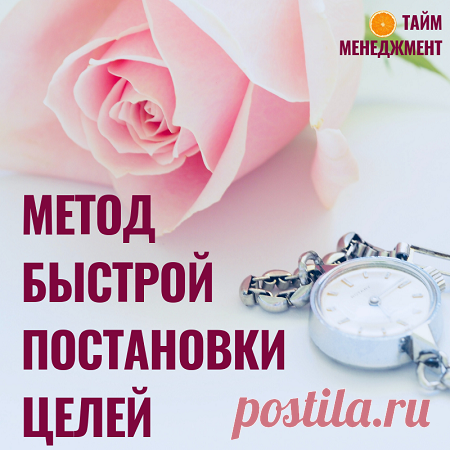 ТАЙМ МЕНЕДЖМЕНТ

МЕТОД БЫСТРОЙ ПОСТАНОВКИ ЦЕЛЕЙ

postila.ru